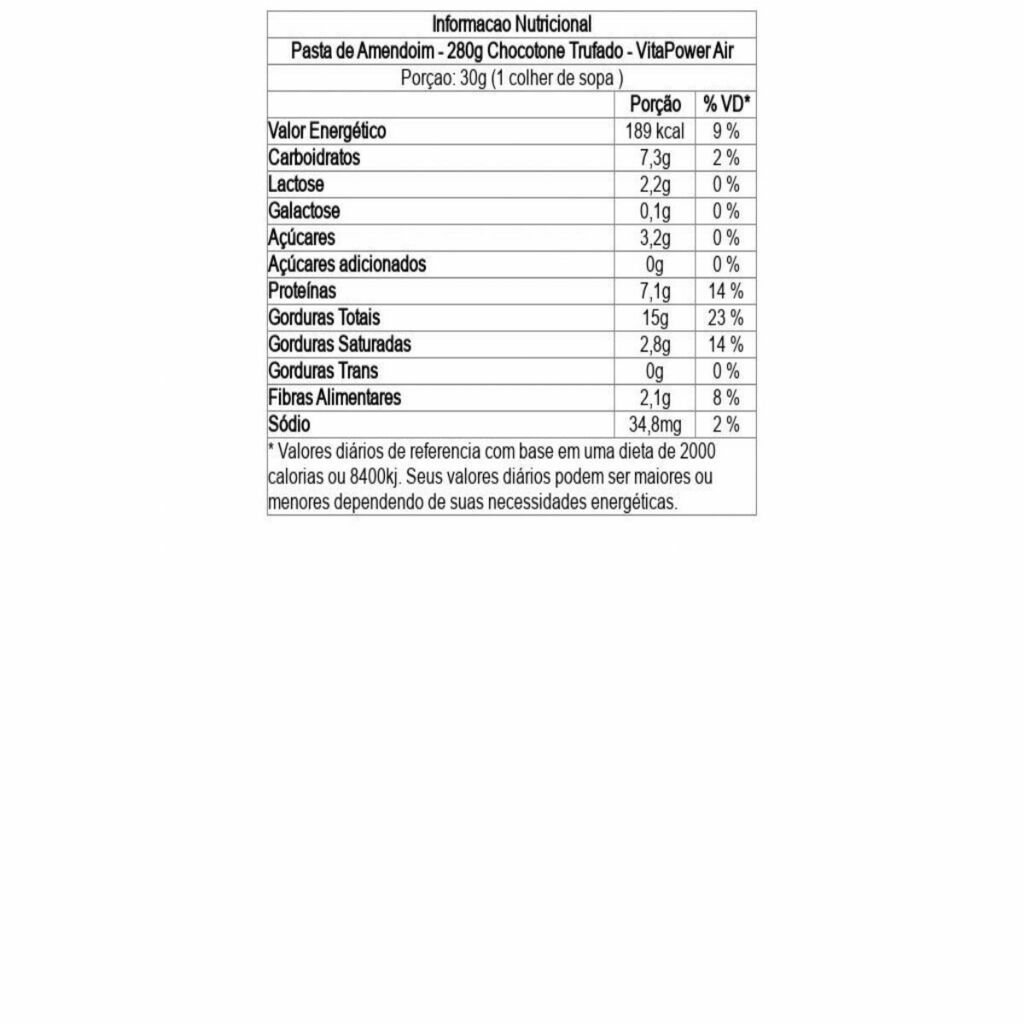 Informacao Nutricional

Pasta de Amendoim - 280g Chocotone Trufado - VitaPower Air

Porçao: 30g (1 colher de sopa )

| | Porção | % VD* |
|---|---|---|
| Valor Energético | 189 kcal | 9 % |
| Carboidratos | 7,3g | 2 % |
| Lactose | 2,2g | 0 % |
| Galactose | 0,1g | 0 % |
| Açúcares | 3,2g | 0 % |
| Açúcares adicionados | 0g | 0 % |
| Proteínas | 7,1g | 14 % |
| Gorduras Totais | 15g | 23 % |
| Gorduras Saturadas | 2,8g | 14 % |
| Gorduras Trans | 0g | 0 % |
| Fibras Alimentares | 2,1g | 8 % |
| Sódio | 34,8mg | 2 % |

* Valores diários de referencia com base em uma dieta de 2000 calorias ou 8400kj. Seus valores diários podem ser maiores ou menores dependendo de suas necessidades energéticas.